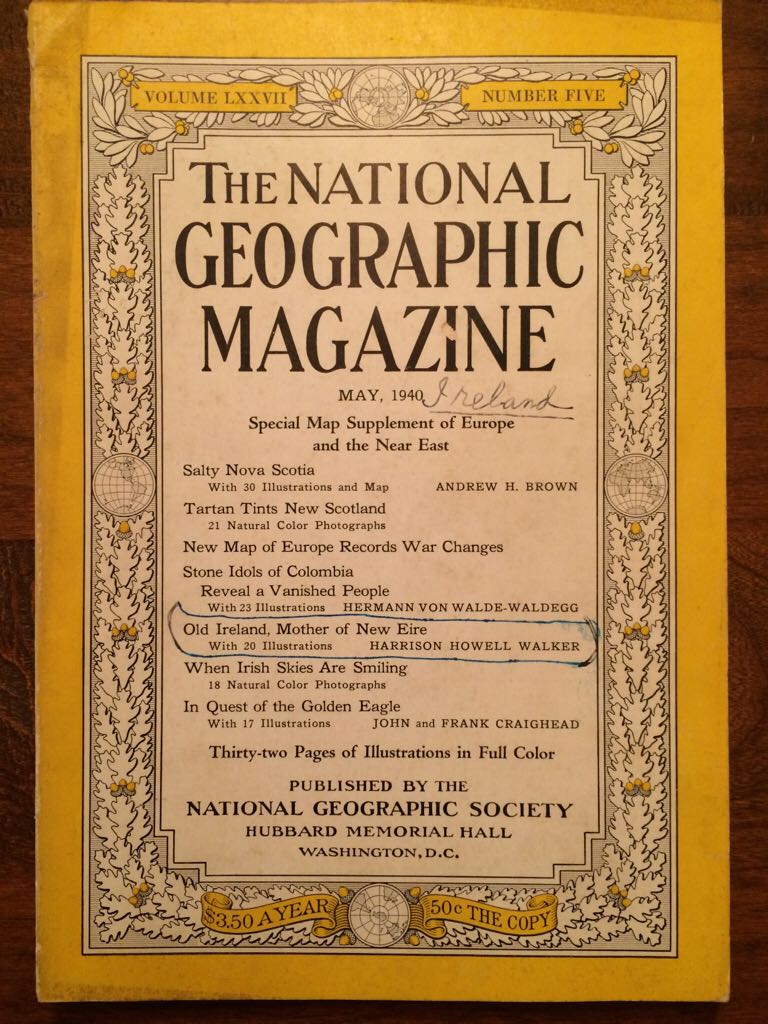 VOLUME LXXVII NUMBER FIVE

THE NATIONAL GEOGRAPHIC MAGAZINE

MAY, 1940 Ireland

Special Map Supplement of Europe and the Near East

Salty Nova Scotia
With 30 Illustrations and Map ANDREW H. BROWN

Tartan Tints New Scotland
21 Natural Color Photographs

New Map of Europe Records War Changes

Stone Idols of Colombia Reveal a Vanished People
With 23 Illustrations HERMANN VON WALDE-WALDEGG

Old Ireland, Mother of New Eire
With 20 Illustrations HARRISON HOWELL WALKER

When Irish Skies Are Smiling
18 Natural Color Photographs

In Quest of the Golden Eagle
With 17 Illustrations JOHN and FRANK CRAIGHEAD

Thirty-two Pages of Illustrations in Full Color

PUBLISHED BY THE
NATIONAL GEOGRAPHIC SOCIETY
HUBBARD MEMORIAL HALL
WASHINGTON, D.C.

$3.50 A YEAR 50c THE COPY